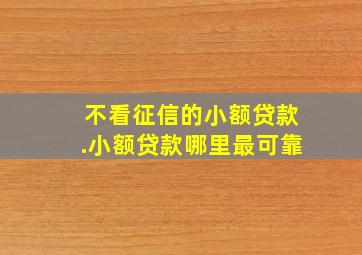 不看征信的小额贷款
.小额贷款哪里最可靠